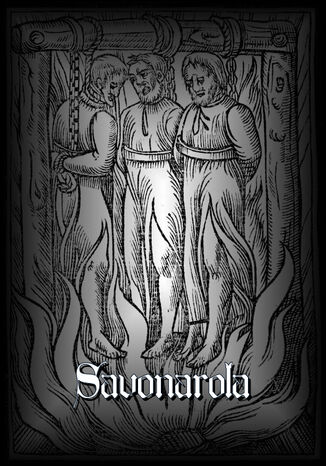 Savonarola